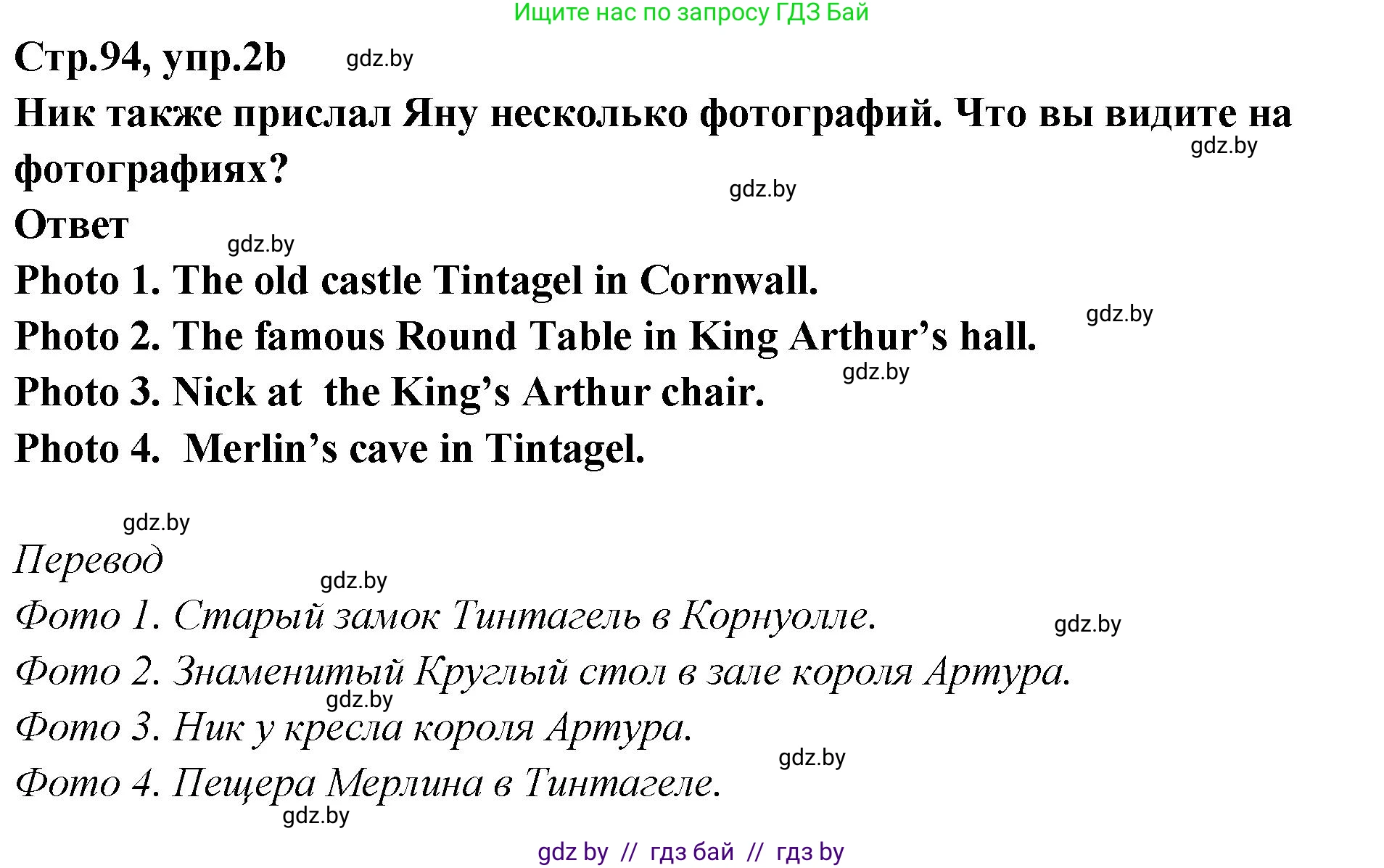 Ищите нас по запросу ГДЗ Бай

Стр.94, упр.2b gdz.by

Ник также прислал Яну несколько фотографий. Что вы видите на фотографиях?

gdz.by gdz.by

Ответ

gdz.by

Photo 1. The old castle Tintagel in Cornwall.

gdz.by

Photo 2. The famous Round Table in King Arthur's hall.

gdz.by

Photo 3. Nick at the King's Arthur chair.

Photo 4. Merlin's cave in Tintagel.

gdz.by

Перевод

gdz.by

Фото 1. Старый замок Тинтагель в Корнуолле.

gdz.by

Фото 2. Знаменитый Круглый стол в зале короля Артура.

gdz.by

Фото 3. Ник у кресла короля Артура.

gdz.by

Фото 4. Пещера Мерлина в Тинтагеле.

gdz.by

gdz by // гдз бай // гдз by